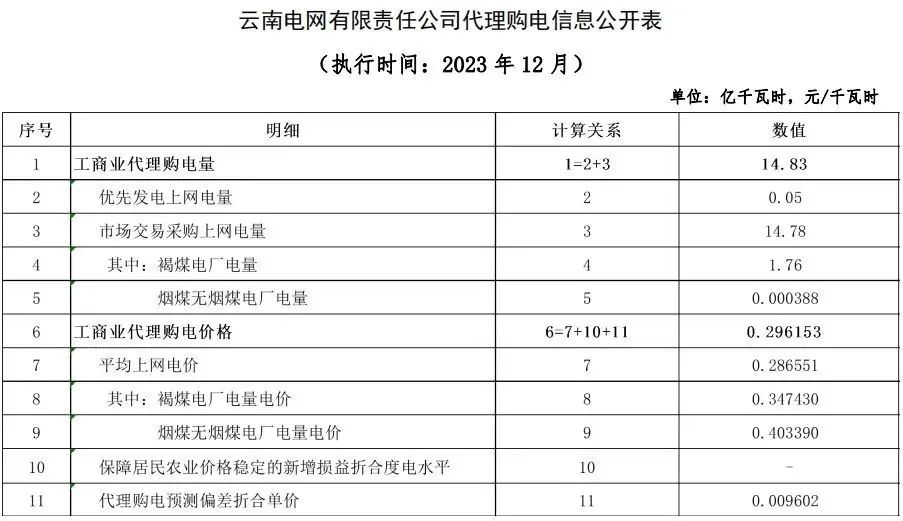 云南电网有限责任公司代理购电信息公开表

（执行时间：2023 年 12 月）

单位：亿千瓦时，元/千瓦时

| 序号 | 明细 | 计算关系 | 数值 |
|---|---|---|---|
| 1 | 工商业代理购电量 | 1=2+3 | 14.83 |
| 2 | 优先发电上网电量 | 2 | 0.05 |
| 3 | 市场交易采购上网电量 | 3 | 14.78 |
| 4 | 其中：褐煤电厂电量 | 4 | 1.76 |
| 5 | 烟煤无烟煤电厂电量 | 5 | 0.000388 |
| 6 | 工商业代理购电价格 | 6=7+10+11 | 0.296153 |
| 7 | 平均上网电价 | 7 | 0.286551 |
| 8 | 其中：褐煤电厂电量电价 | 8 | 0.347430 |
| 9 | 烟煤无烟煤电厂电量电价 | 9 | 0.403390 |
| 10 | 保障居民农业价格稳定的新增损益折合度电水平 | 10 | - |
| 11 | 代理购电预测偏差折合单价 | 11 | 0.009602 |